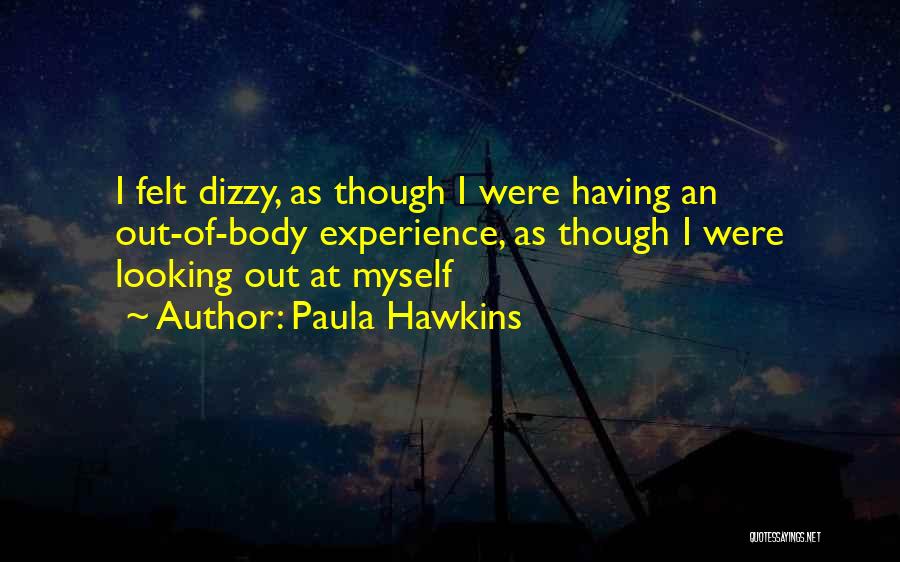 I felt dizzy, as though I were having an out-of-body experience, as though I were looking out at myself

~ Author: Paula Hawkins

QUOTESSAYINGS.NET